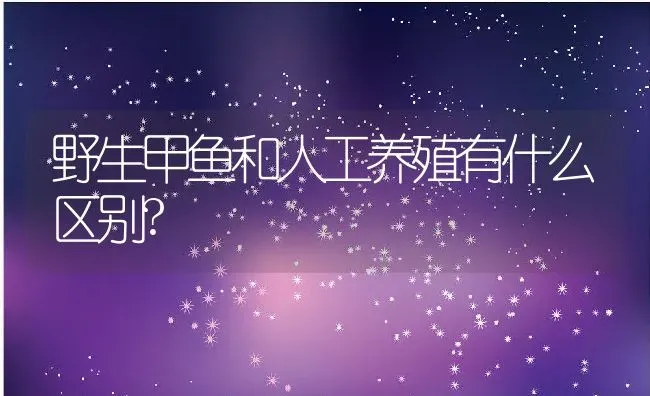 野生甲鱼和人工养殖有什么区别?